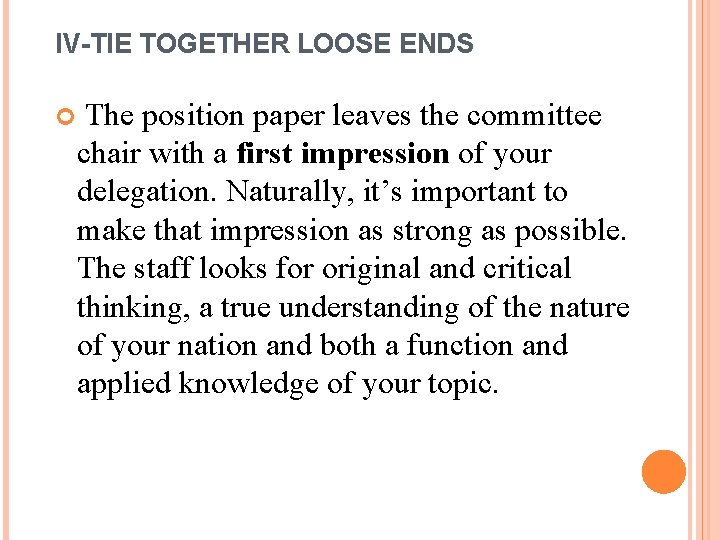 IV-TIE TOGETHER LOOSE ENDS

The position paper leaves the committee chair with a first impression of your delegation. Naturally, it’s important to make that impression as strong as possible. The staff looks for original and critical thinking, a true understanding of the nature of your nation and both a function and applied knowledge of your topic.